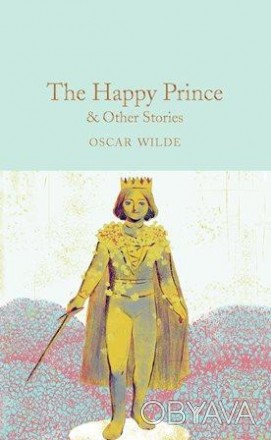 The Happy Prince
& Other Stories

OSCAR WILDE

OBYAVA